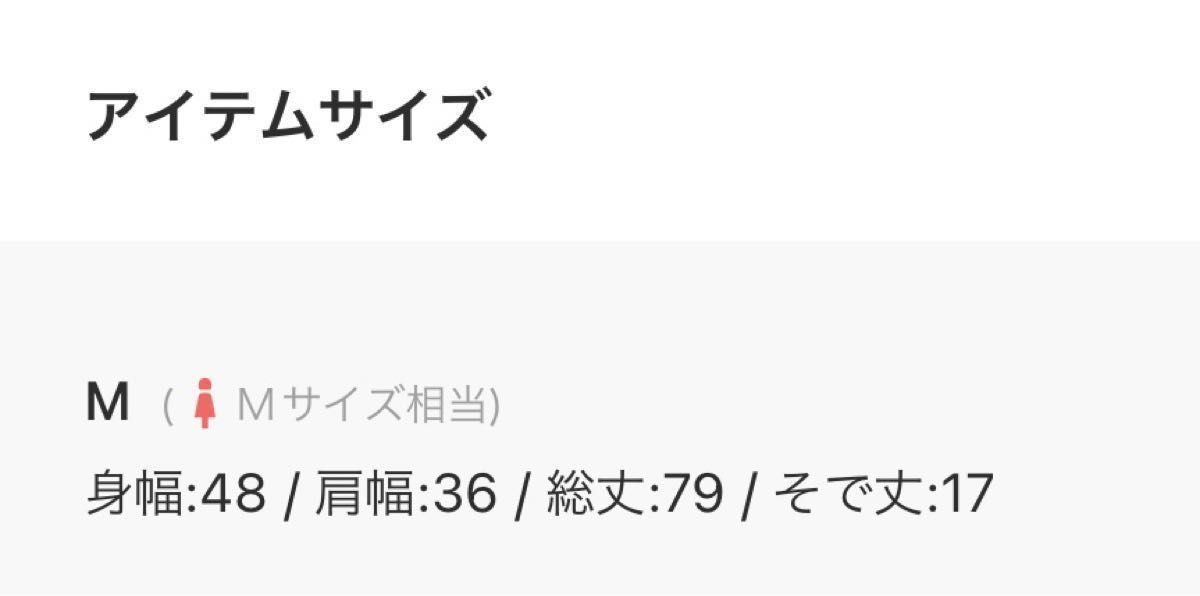 アイテムサイズ

M ( Mサイズ相当)

身幅:48 / 肩幅:36 / 総丈:79 / そで丈:17